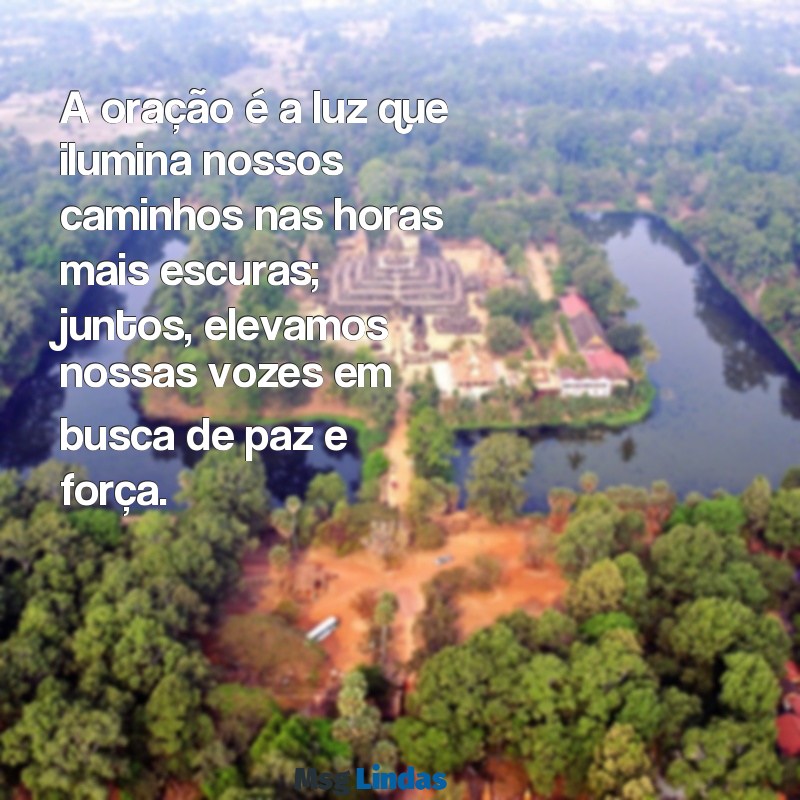 A oração é a luz que ilumina nossos caminhos nas horas mais escuras; juntos, elevamos nossas vozes em busca de paz e força.

Msg Lindas